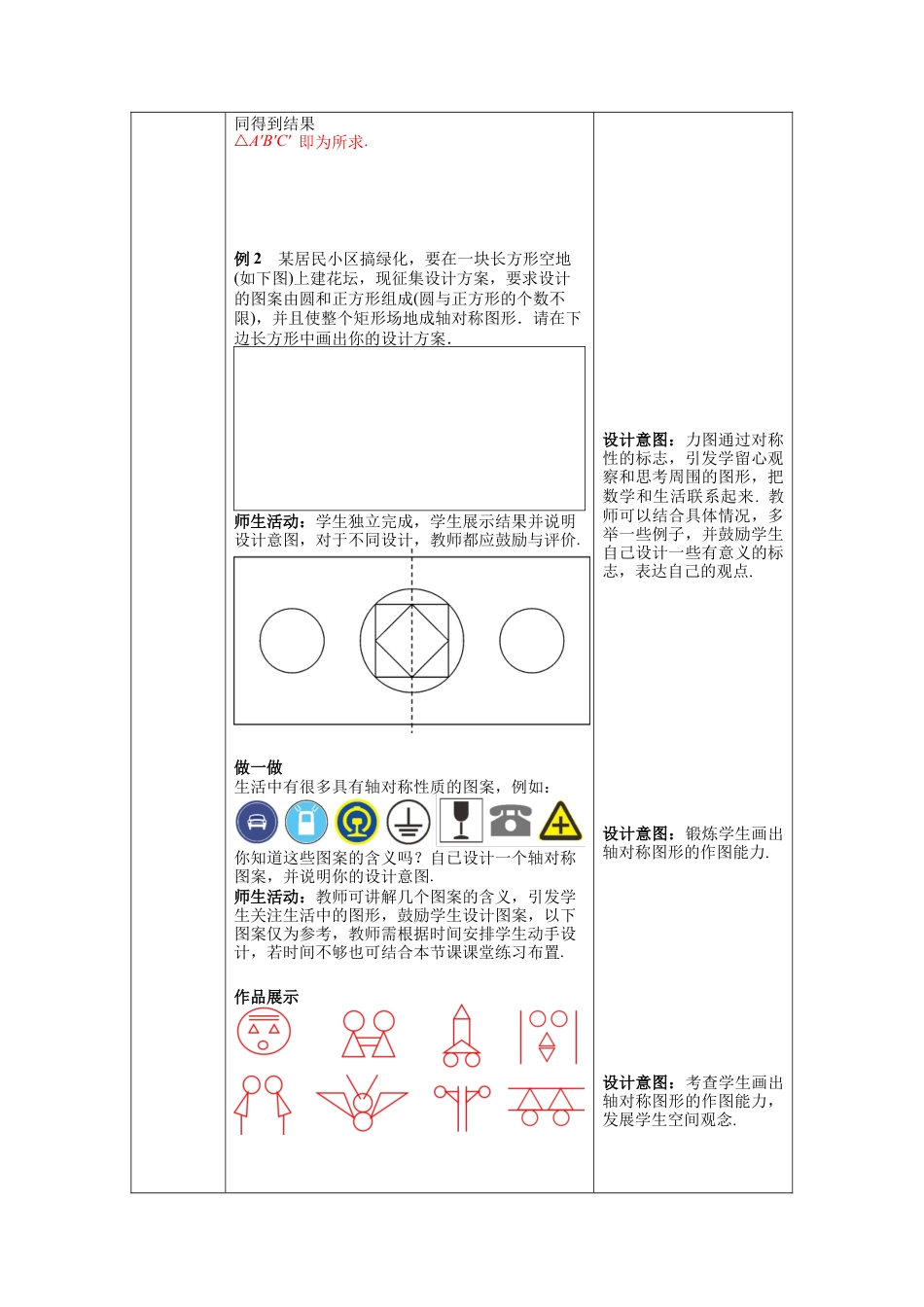 同得到结果
$\triangle A'B'C'$ 即为所求.

例 2　某居民小区搞绿化，要在一块长方形空地(如下图)上建花坛，现征集设计方案，要求设计的图案由圆和正方形组成(圆与正方形的个数不限)，并且使整个矩形场地成轴对称图形．请在下边长方形中画出你的设计方案．

师生活动：学生独立完成，学生展示结果并说明设计意图，对于不同设计，教师都应鼓励与评价.

做一做
生活中有很多具有轴对称性质的图案，例如：

你知道这些图案的含义吗？自己设计一个轴对称图案，并说明你的设计意图.
师生活动：教师可讲解几个图案的含义，引发学生关注生活中的图形，鼓励学生设计图案，以下图案仅为参考，教师需根据时间安排学生动手设计，若时间不够也可结合本节课课堂练习布置.

作品展示

设计意图：力图通过对称性的标志，引发学留心观察和思考周围的图形，把数学和生活联系起来．教师可以结合具体情况，多举一些例子，并鼓励学生自己设计一些有意义的标志，表达自己的观点.

设计意图：锻炼学生画出轴对称图形的作图能力.

设计意图：考查学生画出轴对称图形的作图能力，发展学生空间观念.